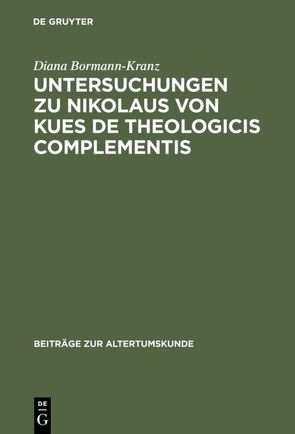 DE GRUYTER

Diana Bormann-Kranz

UNTERSUCHUNGEN ZU NIKOLAUS VON KUES DE THEOLOGICIS COMPLEMENTIS

BEITRÄGE ZUR ALTERTUMSKUNDE

DE G